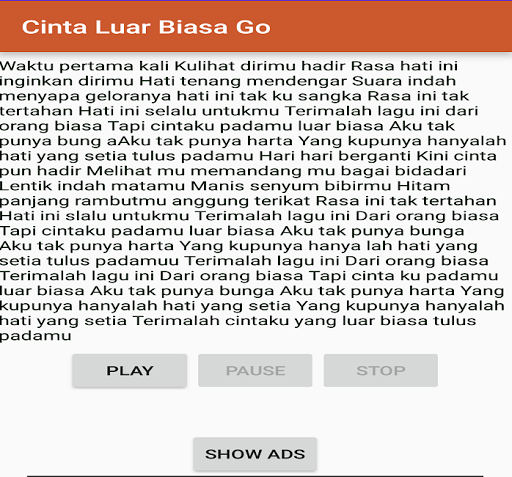 Cinta Luar Biasa Go

Waktu pertama kali Kulihat dirimu hadir Rasa hati ini inginkan dirimu Hati tenang mendengar Suara indah menyapa geloranya hati ini tak ku sangka Rasa ini tak tertahan Hati ini selalu untukmu Terimalah lagu ini dari orang biasa Tapi cintaku padamu luar biasa Aku tak punya bung aAku tak punya harta Yang kupunya hanyalah hati yang setia tulus padamu Hari hari berganti Kini cinta pun hadir Melihat mu memandang mu bagai bidadari Lentik indah matamu Manis senyum bibirmu Hitam panjang rambutmu anggung terikat Rasa ini tak tertahan Hati ini slalu untukmu Terimalah lagu ini Dari orang biasa Tapi cintaku padamu luar biasa Aku tak punya bunga Aku tak punya harta Yang kupunya hanya lah hati yang setia tulus padamuu Terimalah lagu ini Dari orang biasa Terimalah lagu ini Dari orang biasa Tapi cinta ku padamu luar biasa Aku tak punya bunga Aku tak punya harta Yang kupunya hanyalah hati yang setia Yang kupunya hanyalah hati yang setia Terimalah cintaku yang luar biasa tulus padamu

PLAY
PAUSE
STOP

SHOW ADS